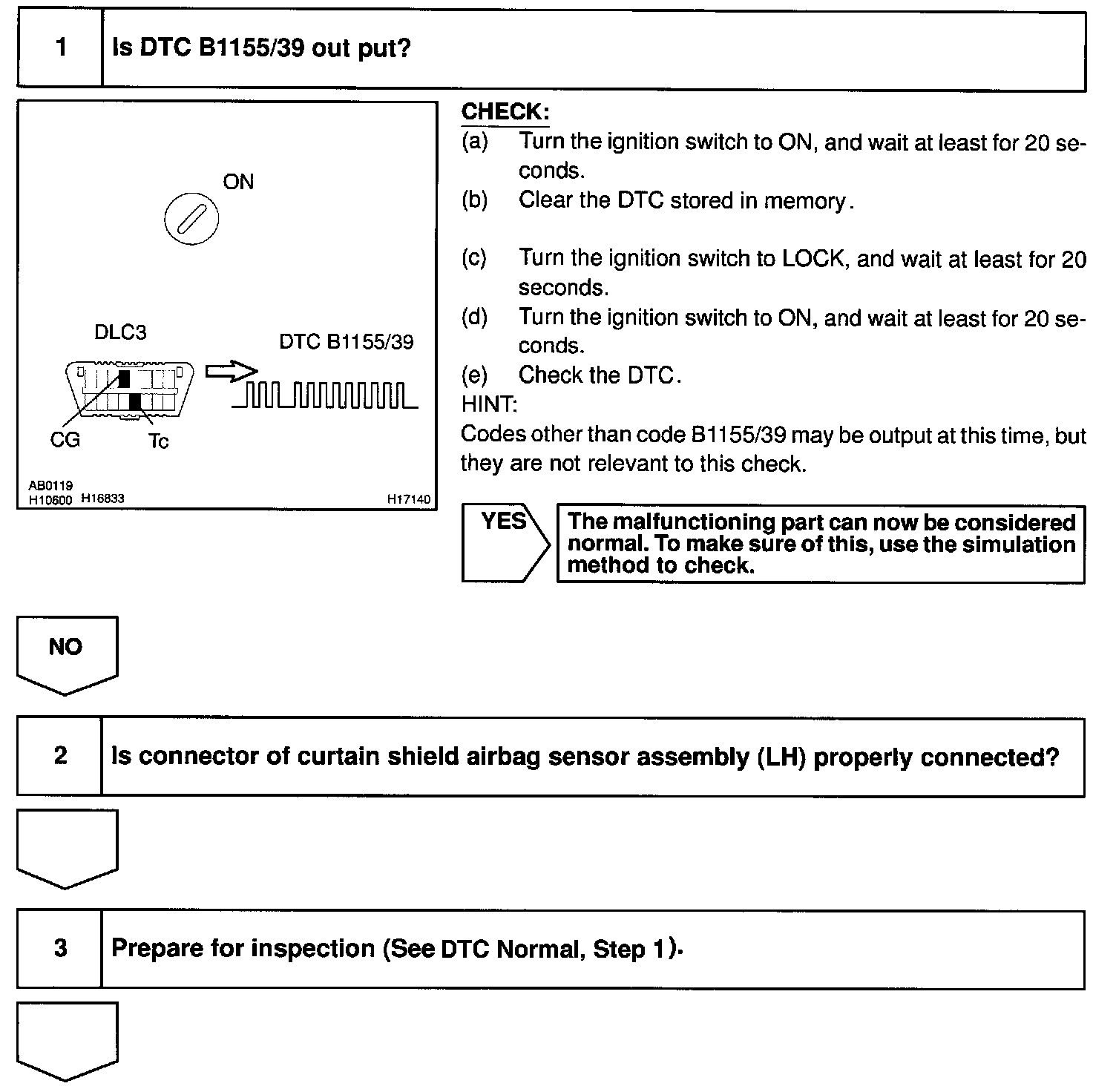 1 Is DTC B1155/39 out put?

ON

DLC3

DTC B1155/39

CG

Tc

AB0119
H10600 H16833 H17140

CHECK:
(a) Turn the ignition switch to ON, and wait at least for 20 seconds.
(b) Clear the DTC stored in memory.

(c) Turn the ignition switch to LOCK, and wait at least for 20 seconds.
(d) Turn the ignition switch to ON, and wait at least for 20 seconds.
(e) Check the DTC.
HINT:
Codes other than code B1155/39 may be output at this time, but they are not relevant to this check.

YES

The malfunctioning part can now be considered normal. To make sure of this, use the simulation method to check.

NO

2 Is connector of curtain shield airbag sensor assembly (LH) properly connected?

3 Prepare for inspection (See DTC Normal, Step 1).